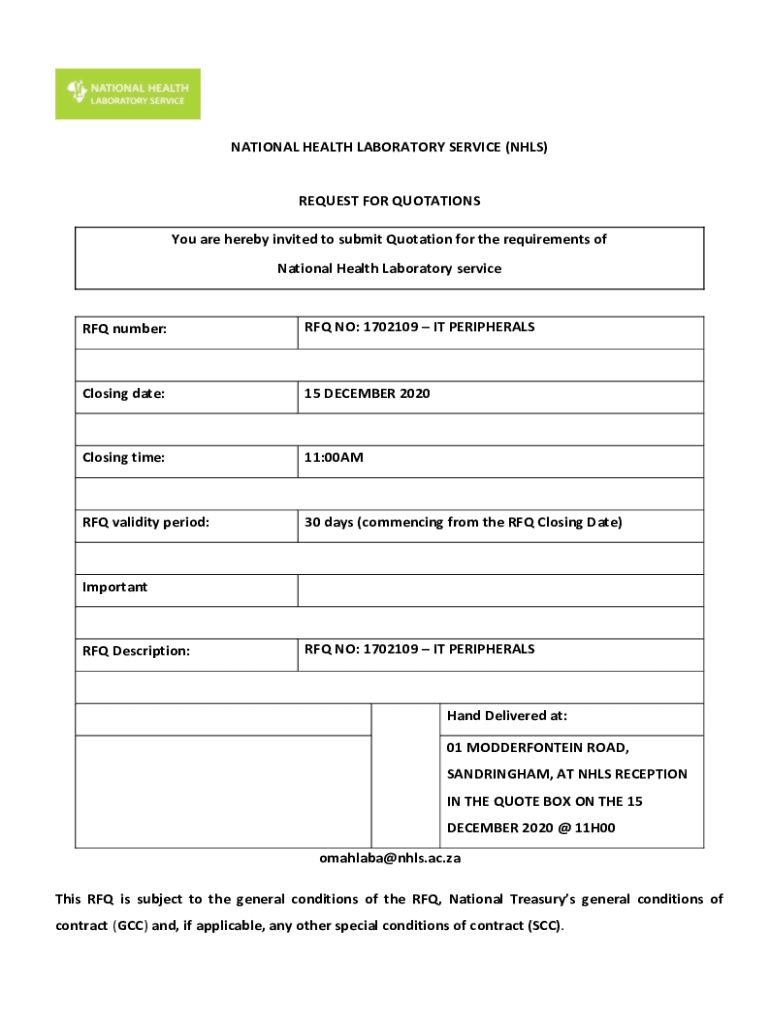 NATIONAL HEALTH LABORATORY SERVICE

NATIONAL HEALTH LABORATORY SERVICE (NHLS)

REQUEST FOR QUOTATIONS

You are hereby invited to submit Quotation for the requirements of

National Health Laboratory service

| RFQ number: | RFQ NO: 1702109 – IT PERIPHERALS |
|---|---|
| | |
| Closing date: | 15 DECEMBER 2020 |
| | |
| Closing time: | 11:00AM |
| | |
| RFQ validity period: | 30 days (commencing from the RFQ Closing Date) |
| | |
| Important | |
| | |
| RFQ Description: | RFQ NO: 1702109 – IT PERIPHERALS |
| | |

| | | Hand Delivered at: |
|---|---|---|
| | | 01 MODDERFONTEIN ROAD, SANDRINGHAM, AT NHLS RECEPTION IN THE QUOTE BOX ON THE 15 DECEMBER 2020 @ 11H00 |

omahlaba@nhls.ac.za

This RFQ is subject to the general conditions of the RFQ, National Treasury's general conditions of contract (GCC) and, if applicable, any other special conditions of contract (SCC).